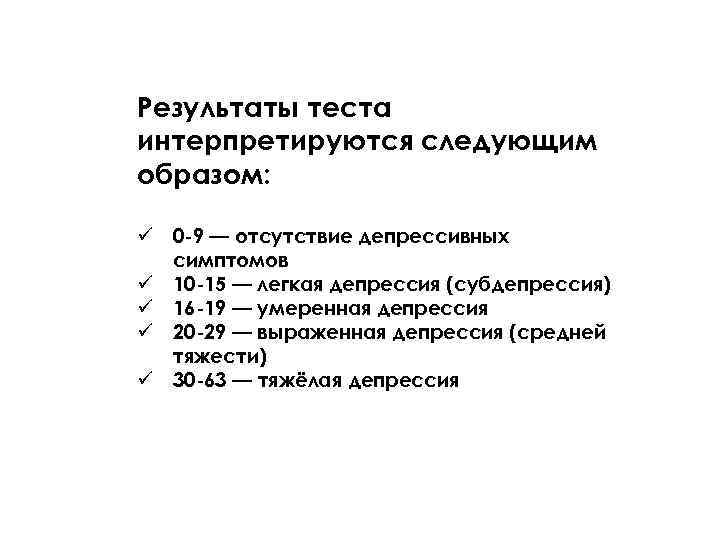 Результаты теста интерпретируются следующим образом:

✓ 0-9 — отсутствие депрессивных симптомов
✓ 10-15 — легкая депрессия (субдепрессия)
✓ 16-19 — умеренная депрессия
✓ 20-29 — выраженная депрессия (средней тяжести)
✓ 30-63 — тяжёлая депрессия